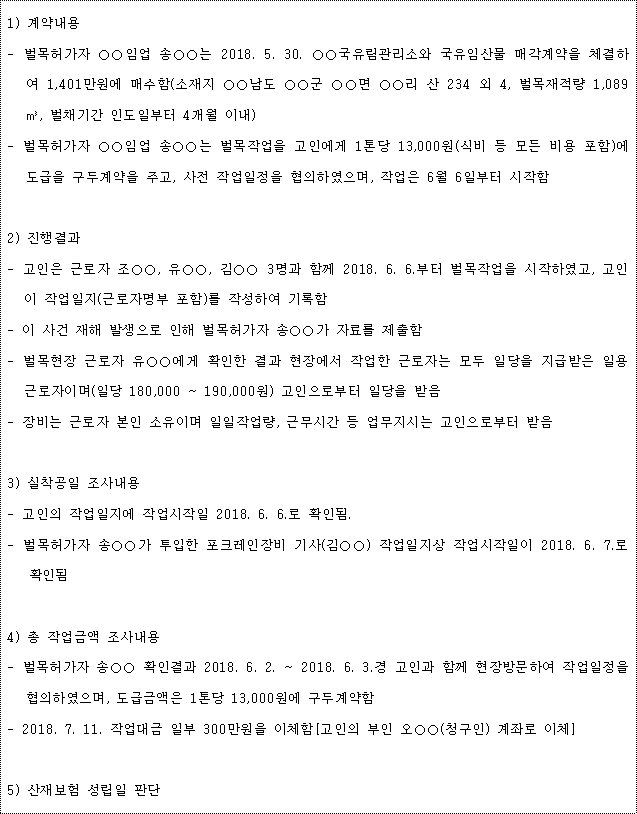 1) 계약내용

- 벌목허가자 ○○임업 송○○는 2018. 5. 30. ○○국유림관리소와 국유임산물 매각계약을 체결하여 1,401만원에 매수함(소재지 ○○남도 ○○군 ○○면 ○○리 산 234 외 4, 벌목재적량 1,089㎥, 벌채기간 인도일부터 4개월 이내)

- 벌목허가자 ○○임업 송○○는 벌목작업을 고인에게 1톤당 13,000원(식비 등 모든 비용 포함)에 도급을 구두계약을 주고, 사전 작업일정을 협의하였으며, 작업은 6월 6일부터 시작함

2) 진행결과

- 고인은 근로자 조○○, 유○○, 김○○ 3명과 함께 2018. 6. 6.부터 벌목작업을 시작하였고, 고인이 작업일지(근로자명부 포함)를 작성하여 기록함

- 이 사건 재해 발생으로 인해 벌목허가자 송○○가 자료를 제출함

- 벌목현장 근로자 유○○에게 확인한 결과 현장에서 작업한 근로자는 모두 일당을 지급받은 일용근로자이며(일당 180,000 ~ 190,000원) 고인으로부터 일당을 받음

- 장비는 근로자 본인 소유이며 일일작업량, 근무시간 등 업무지시는 고인으로부터 받음

3) 실착공일 조사내용

- 고인의 작업일지에 작업시작일 2018. 6. 6.로 확인됨.

- 벌목허가자 송○○가 투입한 포크레인장비 기사(김○○) 작업일지상 작업시작일이 2018. 6. 7.로 확인됨

4) 총 작업금액 조사내용

- 벌목허가자 송○○ 확인결과 2018. 6. 2. ~ 2018. 6. 3.경 고인과 함께 현장방문하여 작업일정을 협의하였으며, 도급금액은 1톤당 13,000원에 구두계약함

- 2018. 7. 11. 작업대금 일부 300만원을 이체함[고인의 부인 오○○(청구인) 계좌로 이체]

5) 산재보험 성립일 판단